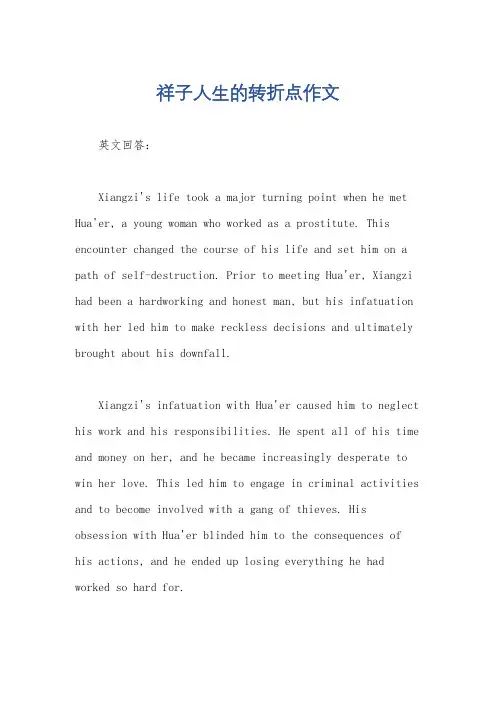 祥子人生的转折点作文

英文回答：

Xiangzi's life took a major turning point when he met Hua'er, a young woman who worked as a prostitute. This encounter changed the course of his life and set him on a path of self-destruction. Prior to meeting Hua'er, Xiangzi had been a hardworking and honest man, but his infatuation with her led him to make reckless decisions and ultimately brought about his downfall.

Xiangzi's infatuation with Hua'er caused him to neglect his work and his responsibilities. He spent all of his time and money on her, and he became increasingly desperate to win her love. This led him to engage in criminal activities and to become involved with a gang of thieves. His obsession with Hua'er blinded him to the consequences of his actions, and he ended up losing everything he had worked so hard for.